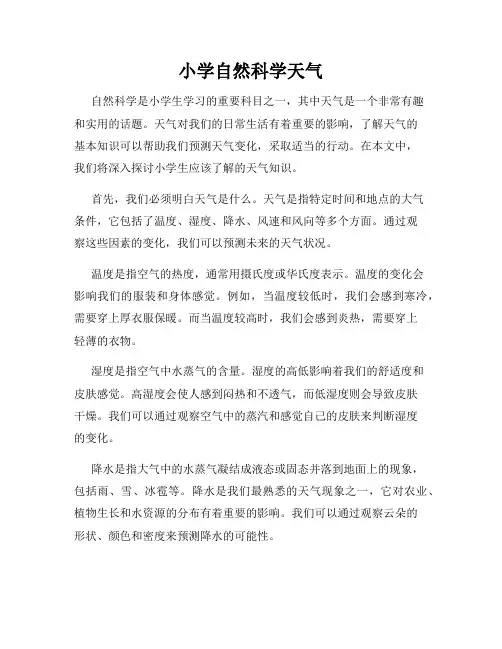 小学自然科学天气

自然科学是小学生学习的重要科目之一，其中天气是一个非常有趣和实用的话题。天气对我们的日常生活有着重要的影响，了解天气的基本知识可以帮助我们预测天气变化，采取适当的行动。在本文中，我们将深入探讨小学生应该了解的天气知识。

首先，我们必须明白天气是什么。天气是指特定时间和地点的大气条件，它包括了温度、湿度、降水、风速和风向等多个方面。通过观察这些因素的变化，我们可以预测未来的天气状况。

温度是指空气的热度，通常用摄氏度或华氏度表示。温度的变化会影响我们的服装和身体感觉。例如，当温度较低时，我们会感到寒冷，需要穿上厚衣服保暖。而当温度较高时，我们会感到炎热，需要穿上轻薄的衣物。

湿度是指空气中水蒸气的含量。湿度的高低影响着我们的舒适度和皮肤感觉。高湿度会使人感到闷热和不透气，而低湿度则会导致皮肤干燥。我们可以通过观察空气中的蒸汽和感觉自己的皮肤来判断湿度的变化。

降水是指大气中的水蒸气凝结成液态或固态并落到地面上的现象，包括雨、雪、冰雹等。降水是我们最熟悉的天气现象之一，它对农业、植物生长和水资源的分布有着重要的影响。我们可以通过观察云朵的形状、颜色和密度来预测降水的可能性。